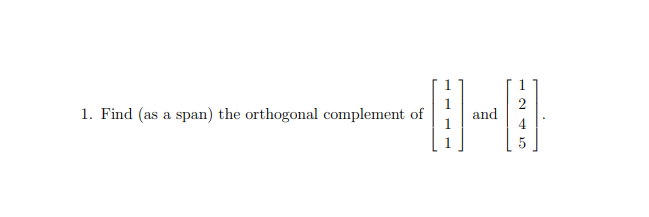 1. Find (as a span) the orthogonal complement of $\begin{bmatrix} 1 \\ 1 \\ 1 \\ 1 \end{bmatrix}$ and $\begin{bmatrix} 1 \\ 2 \\ 4 \\ 5 \end{bmatrix}$.